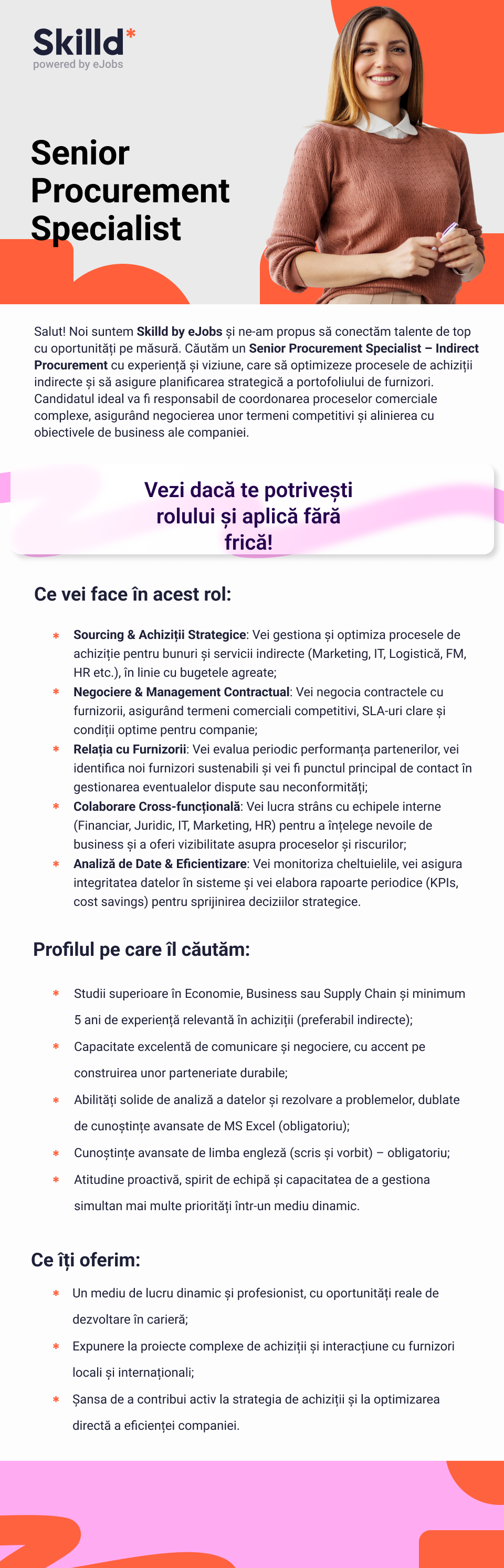 Skilld*
powered by eJobs

Senior Procurement Specialist

Salut! Noi suntem Skilld by eJobs și ne-am propus să conectăm talente de top cu oportunități pe măsură. Căutăm un Senior Procurement Specialist – Indirect Procurement cu experiență și viziune, care să optimizeze procesele de achiziții indirecte și să asigure planificarea strategică a portofoliului de furnizori. Candidatul ideal va fi responsabil de coordonarea proceselor comerciale complexe, asigurând negocierea unor termeni competitivi și alinierea cu obiectivele de business ale companiei.

Vezi dacă te potrivești rolului și aplică fără frică!

Ce vei face în acest rol:

* Sourcing & Achiziții Strategice: Vei gestiona și optimiza procesele de achiziție pentru bunuri și servicii indirecte (Marketing, IT, Logistică, FM, HR etc.), în linie cu bugetele agreate;
* Negociere & Management Contractual: Vei negocia contractele cu furnizorii, asigurând termeni comerciali competitivi, SLA-uri clare și condiții optime pentru companie;
* Relația cu Furnizorii: Vei evalua periodic performanța partenerilor, vei identifica noi furnizori sustenabili și vei fi punctul principal de contact în gestionarea eventualelor dispute sau neconformități;
* Colaborare Cross-funcțională: Vei lucra strâns cu echipele interne (Financiar, Juridic, IT, Marketing, HR) pentru a înțelege nevoile de business și a oferi vizibilitate asupra proceselor și riscurilor;
* Analiză de Date & Eficientizare: Vei monitoriza cheltuielile, vei asigura integritatea datelor în sisteme și vei elabora rapoarte periodice (KPIs, cost savings) pentru sprijinirea deciziilor strategice.

Profilul pe care îl căutăm:

* Studii superioare în Economie, Business sau Supply Chain și minimum 5 ani de experiență relevantă în achiziții (preferabil indirecte);
* Capacitate excelentă de comunicare și negociere, cu accent pe construirea unor parteneriate durabile;
* Abilități solide de analiză a datelor și rezolvare a problemelor, dublate de cunoștințe avansate de MS Excel (obligatoriu);
* Cunoștințe avansate de limba engleză (scris și vorbit) – obligatoriu;
* Atitudine proactivă, spirit de echipă și capacitatea de a gestiona simultan mai multe priorități într-un mediu dinamic.

Ce îți oferim:

* Un mediu de lucru dinamic și profesionist, cu oportunități reale de dezvoltare în carieră;
* Expunere la proiecte complexe de achiziții și interacțiune cu furnizori locali și internaționali;
* Șansa de a contribui activ la strategia de achiziții și la optimizarea directă a eficienței companiei.